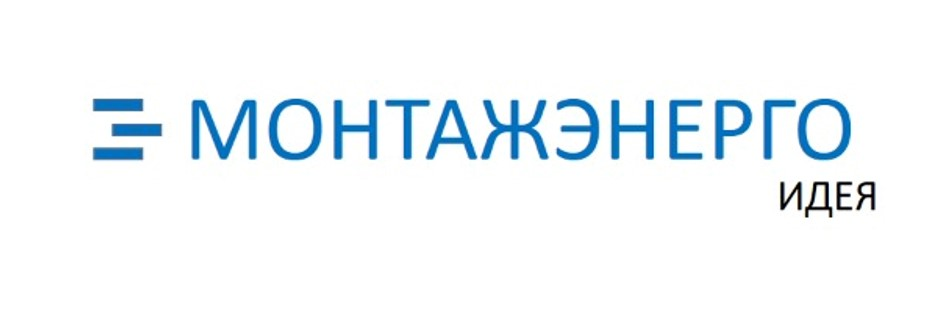 МОНТАЖЭНЕРГО
ИДЕЯ